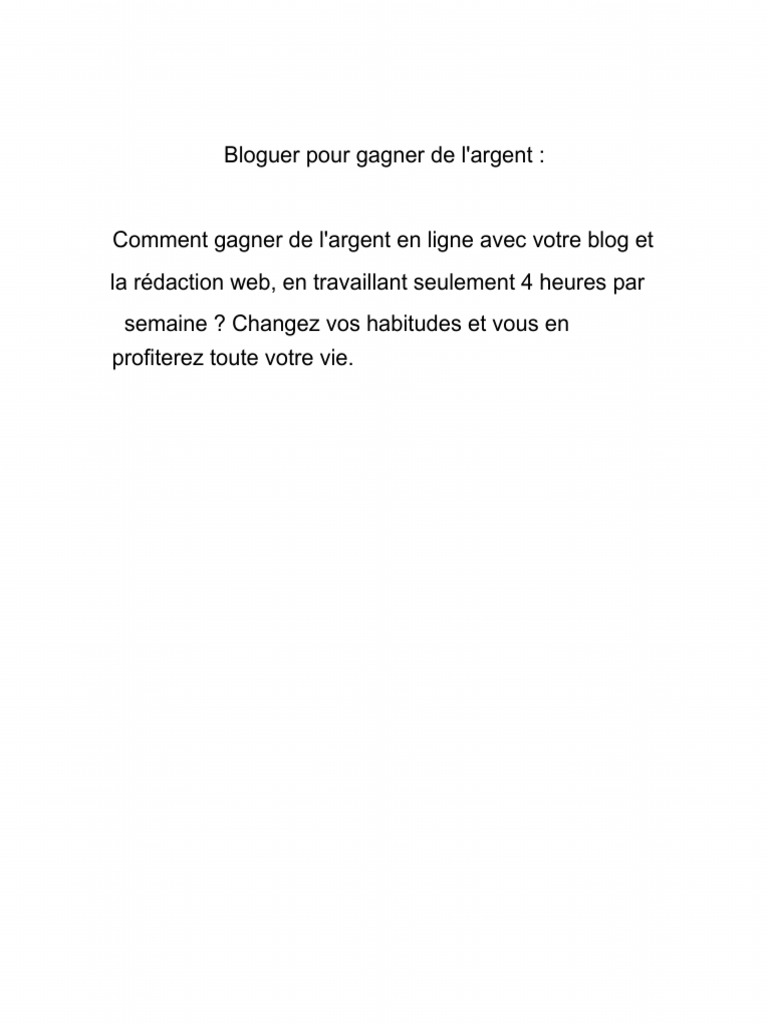 Bloguer pour gagner de l'argent :

Comment gagner de l'argent en ligne avec votre blog et la rédaction web, en travaillant seulement 4 heures par semaine ? Changez vos habitudes et vous en profiterez toute votre vie.